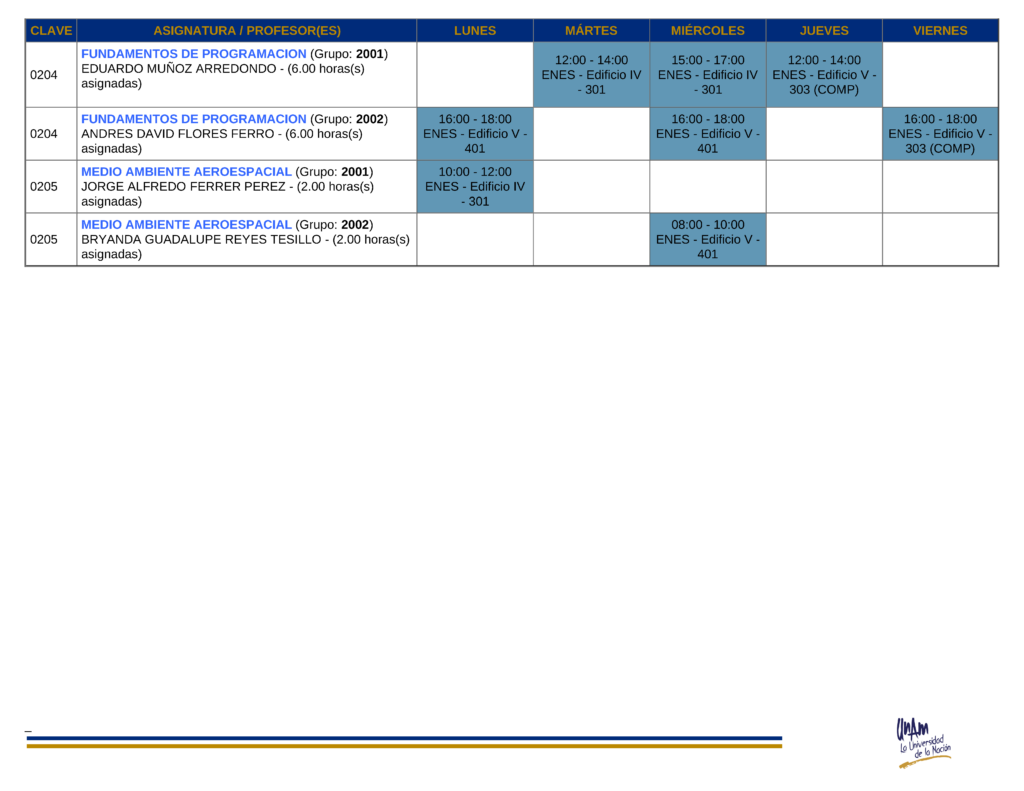 | CLAVE | ASIGNATURA / PROFESOR(ES) | LUNES | MÁRTES | MIÉRCOLES | JUEVES | VIERNES |
|---|---|---|---|---|---|---|
| 0204 | FUNDAMENTOS DE PROGRAMACION (Grupo: 2001) EDUARDO MUÑOZ ARREDONDO - (6.00 horas(s) asignadas) | | 12:00 - 14:00 ENES - Edificio IV - 301 | 15:00 - 17:00 ENES - Edificio IV - 301 | 12:00 - 14:00 ENES - Edificio V - 303 (COMP) | |
| 0204 | FUNDAMENTOS DE PROGRAMACION (Grupo: 2002) ANDRES DAVID FLORES FERRO - (6.00 horas(s) asignadas) | 16:00 - 18:00 ENES - Edificio V - 401 | | 16:00 - 18:00 ENES - Edificio V - 401 | | 16:00 - 18:00 ENES - Edificio V - 303 (COMP) |
| 0205 | MEDIO AMBIENTE AEROESPACIAL (Grupo: 2001) JORGE ALFREDO FERRER PEREZ - (2.00 horas(s) asignadas) | 10:00 - 12:00 ENES - Edificio IV - 301 | | | | |
| 0205 | MEDIO AMBIENTE AEROESPACIAL (Grupo: 2002) BRYANDA GUADALUPE REYES TESILLO - (2.00 horas(s) asignadas) | | | 08:00 - 10:00 ENES - Edificio V - 401 | | |

UNAM La Universidad de la Nación